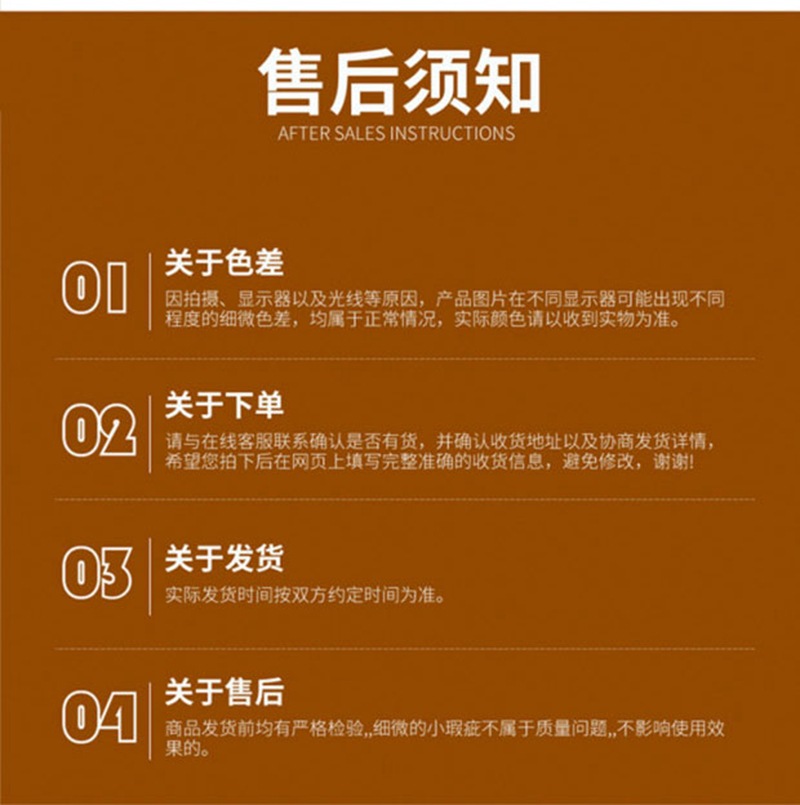 售后须知
AFTER SALES INSTRUCTIONS

01
关于色差
因拍摄、显示器以及光线等原因，产品图片在不同显示器可能出现不同程度的细微色差，均属于正常情况，实际颜色请以收到实物为准。

02
关于下单
请与在线客服联系确认是否有货，并确认收货地址以及协商发货详情，希望您拍下后在网页上填写完整准确的收货信息，避免修改，谢谢!

03
关于发货
实际发货时间按双方约定时间为准。

04
关于售后
商品发货前均有严格检验,,细微的小瑕疵不属于质量问题,,不影响使用效果的。